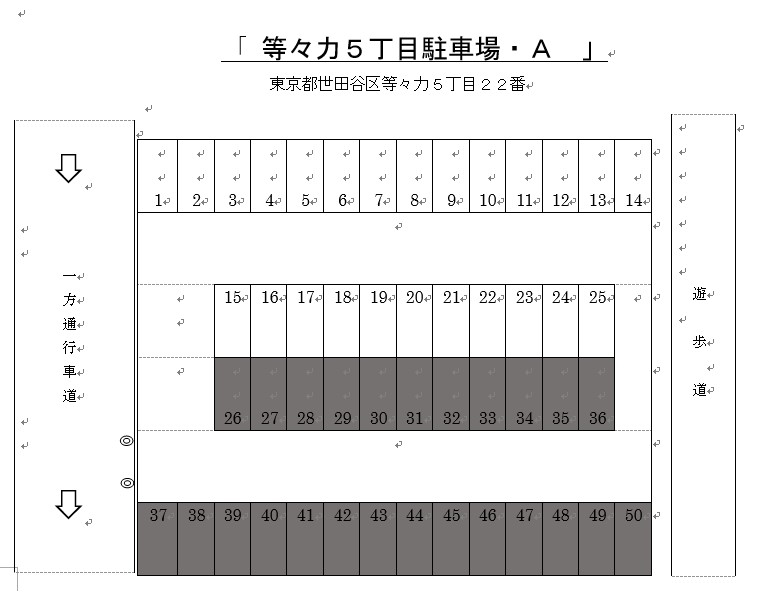 「 等々力５丁目駐車場・Ａ 」

東京都世田谷区等々力５丁目２２番

一方通行車道

| 1 | 2 | 3 | 4 | 5 | 6 | 7 | 8 | 9 | 10 | 11 | 12 | 13 | 14 |
|---|---|---|---|---|---|---|---|---|---|---|---|---|---|

| 15 | 16 | 17 | 18 | 19 | 20 | 21 | 22 | 23 | 24 | 25 |
|---|---|---|---|---|---|---|---|---|---|---|
| 26 | 27 | 28 | 29 | 30 | 31 | 32 | 33 | 34 | 35 | 36 |

| 37 | 38 | 39 | 40 | 41 | 42 | 43 | 44 | 45 | 46 | 47 | 48 | 49 | 50 |
|---|---|---|---|---|---|---|---|---|---|---|---|---|---|

遊歩道